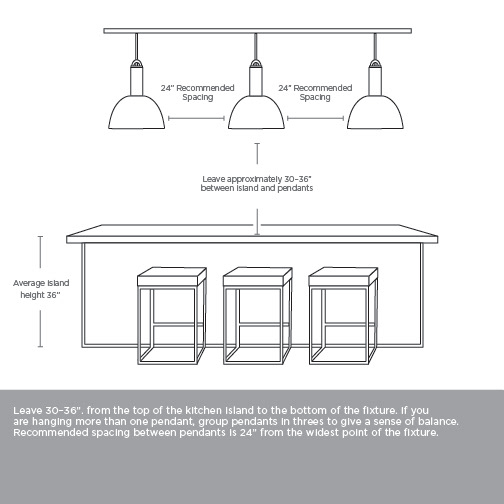 24" Recommended Spacing

24" Recommended Spacing

Leave approximately 30-36" between island and pendants

Average island height 36"

Leave 30-36". from the top of the kitchen island to the bottom of the fixture. If you are hanging more than one pendant, group pendants in threes to give a sense of balance. Recommended spacing between pendants is 24" from the widest point of the fixture.